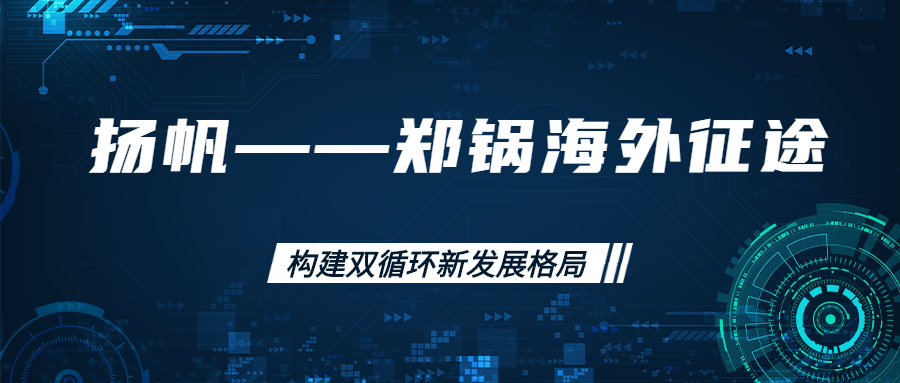 扬帆——郑锅海外征途

构建双循环新发展格局